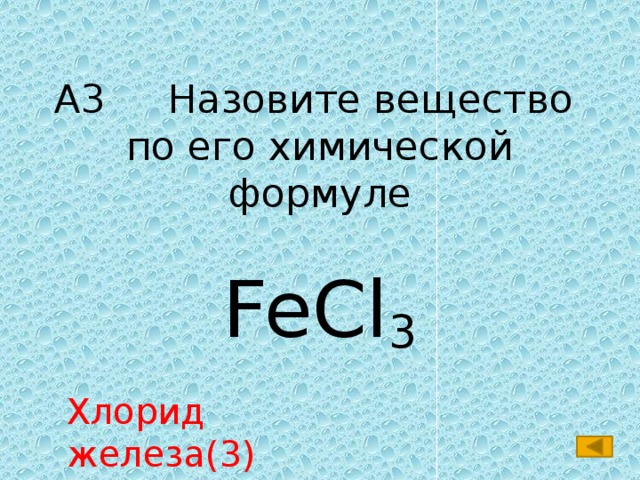 А3 Назовите вещество по его химической формуле

$FeCl_3$

Хлорид железа(3)